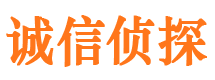 诚信侦探